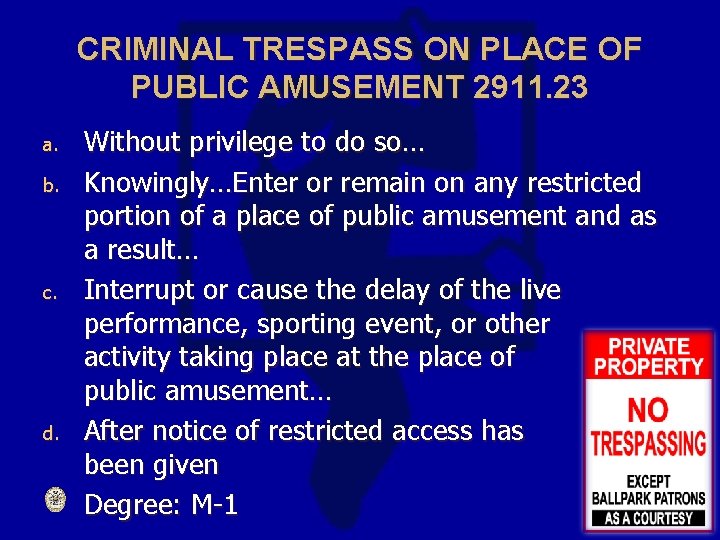 CRIMINAL TRESPASS ON PLACE OF PUBLIC AMUSEMENT 2911.23

a. Without privilege to do so…

b. Knowingly…Enter or remain on any restricted portion of a place of public amusement and as a result…

c. Interrupt or cause the delay of the live performance, sporting event, or other activity taking place at the place of public amusement…

d. After notice of restricted access has been given

Degree: M-1

PRIVATE PROPERTY
NO TRESPASSING
EXCEPT BALLPARK PATRONS
AS A COURTESY